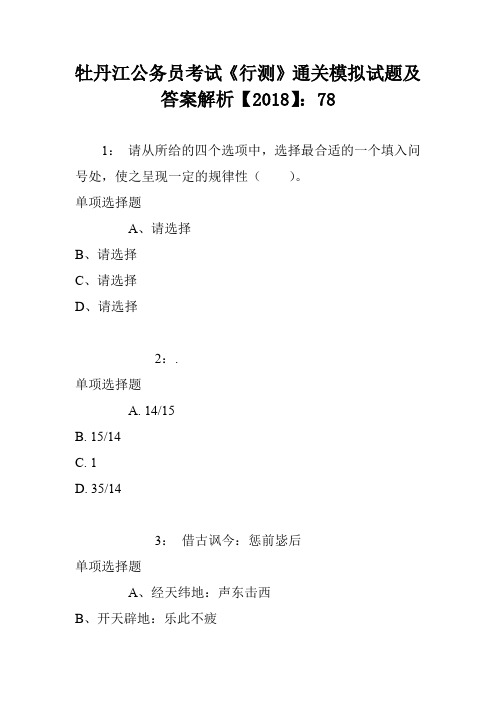 牡丹江公务员考试《行测》通关模拟试题及答案解析【2018】：78

1： 请从所给的四个选项中，选择最合适的一个填入问号处，使之呈现一定的规律性（ ）。

单项选择题

A、请选择

B、请选择

C、请选择

D、请选择

2： .

单项选择题

A. 14/15

B. 15/14

C. 1

D. 35/14

3： 借古讽今：惩前毖后

单项选择题

A、经天纬地：声东击西

B、开天辟地：乐此不疲